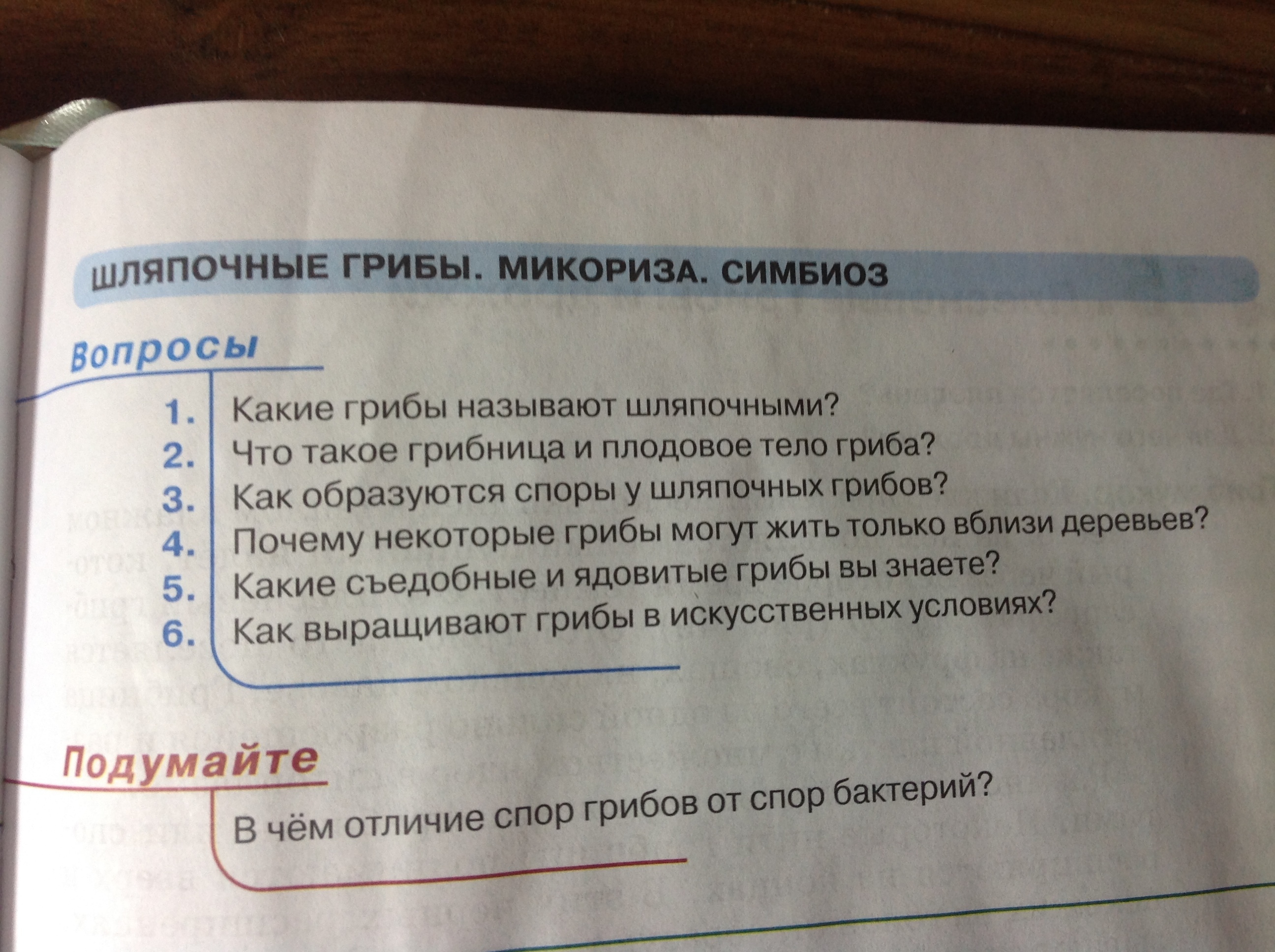 ШЛЯПОЧНЫЕ ГРИБЫ. МИКОРИЗА. СИМБИОЗ

Вопросы

1. Какие грибы называют шляпочными?
2. Что такое грибница и плодовое тело гриба?
3. Как образуются споры у шляпочных грибов?
4. Почему некоторые грибы могут жить только вблизи деревьев?
5. Какие съедобные и ядовитые грибы вы знаете?
6. Как выращивают грибы в искусственных условиях?

Подумайте

В чём отличие спор грибов от спор бактерий?